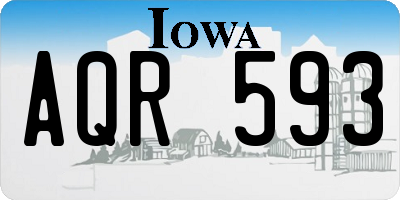 IOWA

AQR 593